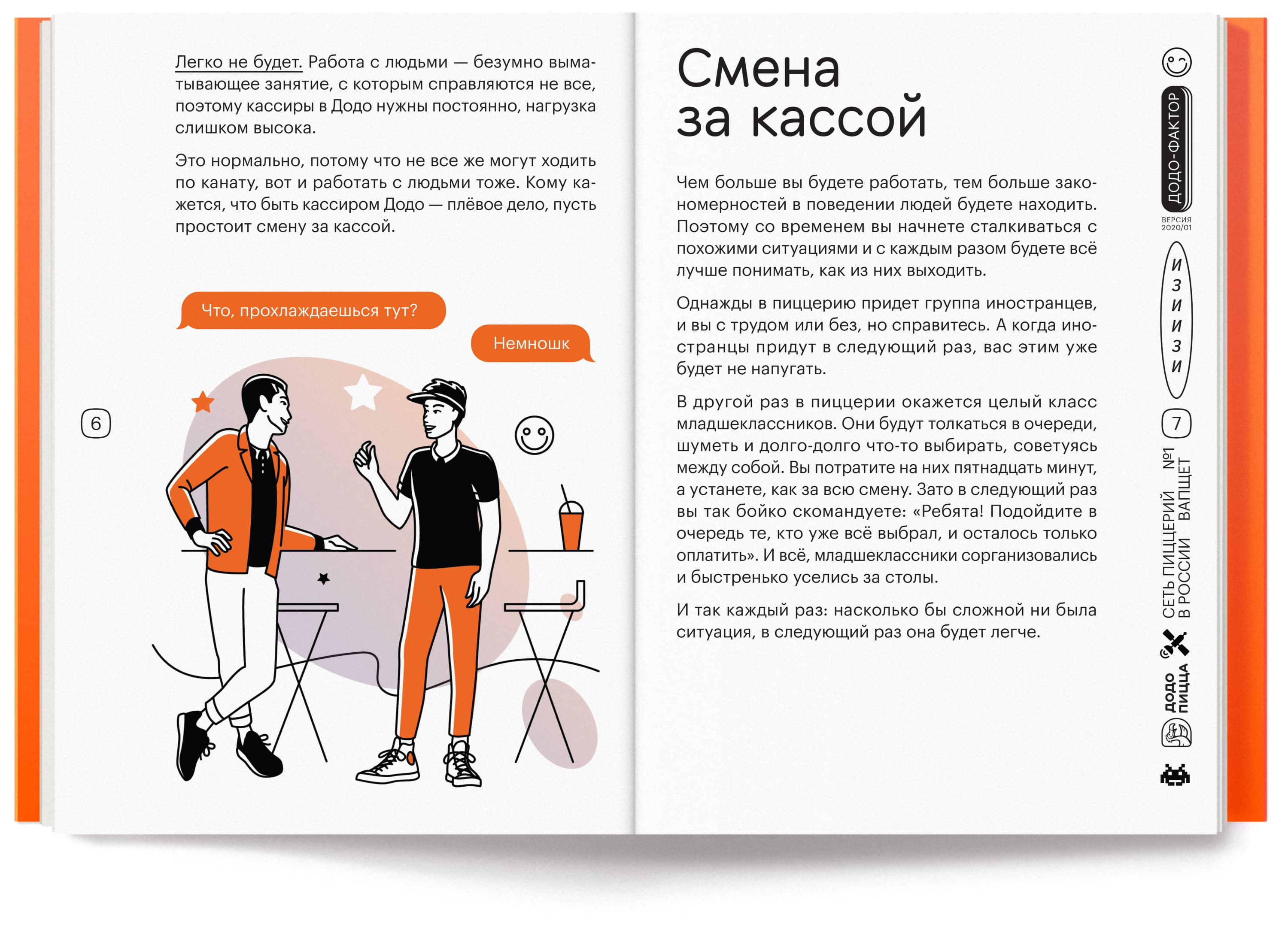 Легко не будет. Работа с людьми — безумно выматывающее занятие, с которым справляются не все, поэтому кассиры в Додо нужны постоянно, нагрузка слишком высока.

Это нормально, потому что не все же могут ходить по канату, вот и работать с людьми тоже. Кому кажется, что быть кассиром Додо — плёвое дело, пусть простоит смену за кассой.

Что, прохлаждаешься тут?

Немношк

6

Смена за кассой

Чем больше вы будете работать, тем больше закономерностей в поведении людей будете находить. Поэтому со временем вы начнете сталкиваться с похожими ситуациями и с каждым разом будете всё лучше понимать, как из них выходить.

Однажды в пиццерию придет группа иностранцев, и вы с трудом или без, но справитесь. А когда иностранцы придут в следующий раз, вас этим уже будет не напугать.

В другой раз в пиццерии окажется целый класс младшеклассников. Они будут толкаться в очереди, шуметь и долго-долго что-то выбирать, советуясь между собой. Вы потратите на них пятнадцать минут, а устанете, как за всю смену. Зато в следующий раз вы так бойко скомандуете: «Ребята! Подойдите в очередь те, кто уже всё выбрал, и осталось только оплатить». И всё, младшеклассники сорганизовались и быстренько уселись за столы.

И так каждый раз: насколько бы сложной ни была ситуация, в следующий раз она будет легче.

ДОДО-ФАКТОР
ВЕРСИЯ 2020/01
ИЗИИЗИ
7
СЕТЬ ПИЦЦЕРИЙ №1 В РОССИИ ВАПЩЕТ
ДОДО ПИЦЦА